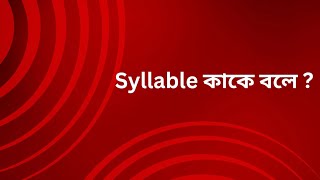 Syllable কাকে বলে ?